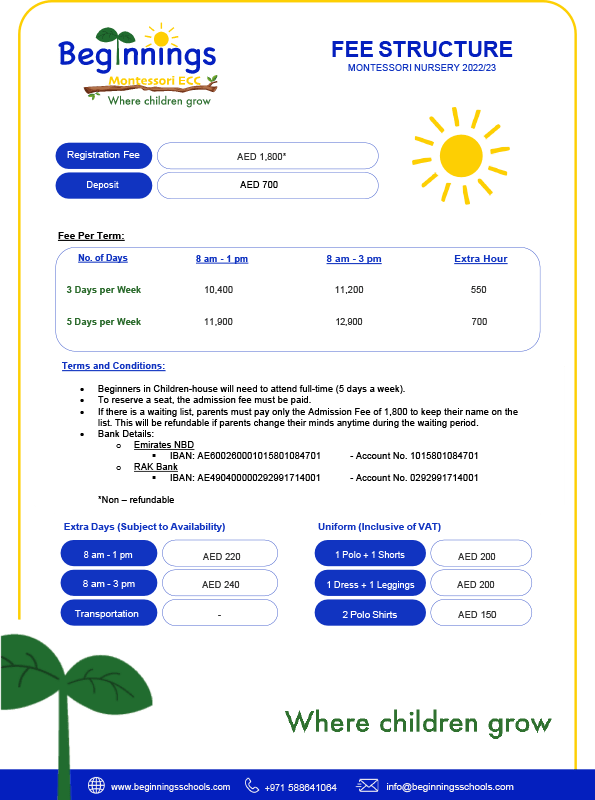 Beginnings
Montessori ECC
Where children grow

FEE STRUCTURE
MONTESSORI NURSERY 2022/23

| Registration Fee | AED 1,800* |
|---|---|
| Deposit | AED 700 |

Fee Per Term:

| No. of Days | 8 am - 1 pm | 8 am - 3 pm | Extra Hour |
|---|---|---|---|
| 3 Days per Week | 10,400 | 11,200 | 550 |
| 5 Days per Week | 11,900 | 12,900 | 700 |

Terms and Conditions:

- Beginners in Children-house will need to attend full-time (5 days a week).
- To reserve a seat, the admission fee must be paid.
- If there is a waiting list, parents must pay only the Admission Fee of 1,800 to keep their name on the list. This will be refundable if parents change their minds anytime during the waiting period.
- Bank Details:
  - Emirates NBD
    - IBAN: AE600260001015801084701 - Account No. 1015801084701
  - RAK Bank
    - IBAN: AE490400000292991714001 - Account No. 0292991714001

*Non – refundable

Extra Days (Subject to Availability)

| 8 am - 1 pm | AED 220 |
|---|---|
| 8 am - 3 pm | AED 240 |
| Transportation | - |

Uniform (Inclusive of VAT)

| 1 Polo + 1 Shorts | AED 200 |
|---|---|
| 1 Dress + 1 Leggings | AED 200 |
| 2 Polo Shirts | AED 150 |

Where children grow

www.beginningsschools.com +971 588641064 info@beginningsschools.com